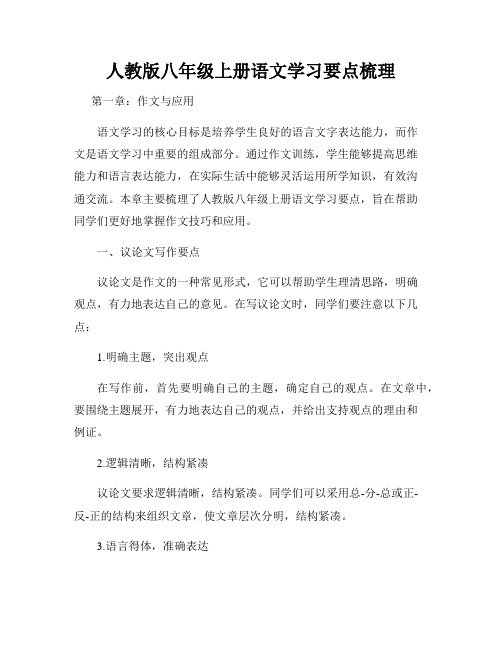 人教版八年级上册语文学习要点梳理

第一章：作文与应用

语文学习的核心目标是培养学生良好的语言文字表达能力，而作文是语文学习中重要的组成部分。通过作文训练，学生能够提高思维能力和语言表达能力，在实际生活中能够灵活运用所学知识，有效沟通交流。本章主要梳理了人教版八年级上册语文学习要点，旨在帮助同学们更好地掌握作文技巧和应用。

一、议论文写作要点

议论文是作文的一种常见形式，它可以帮助学生理清思路，明确观点，有力地表达自己的意见。在写议论文时，同学们要注意以下几点：

1.明确主题，突出观点

在写作前，首先要明确自己的主题，确定自己的观点。在文章中，要围绕主题展开，有力地表达自己的观点，并给出支持观点的理由和例证。

2.逻辑清晰，结构紧凑

议论文要求逻辑清晰，结构紧凑。同学们可以采用总-分-总或正-反-正的结构来组织文章，使文章层次分明，结构紧凑。

3.语言得体，准确表达